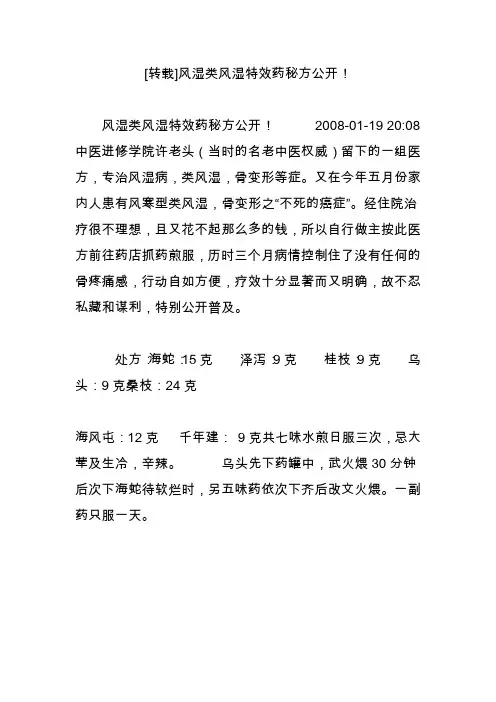 [转载]风湿类风湿特效药秘方公开！

风湿类风湿特效药秘方公开！ 2008-01-19 20:08 中医进修学院许老头（当时的名老中医权威）留下的一组医方，专治风湿病，类风湿，骨变形等症。又在今年五月份家内人患有风寒型类风湿，骨变形之“不死的癌症”。经住院治疗很不理想，且又花不起那么多的钱，所以自行做主按此医方前往药店抓药煎服，历时三个月病情控制住了没有任何的骨疼痛感，行动自如方便，疗效十分显著而又明确，故不忍私藏和谋利，特别公开普及。

处方 海蛇 :15 克 泽泻 9 克 桂枝 9 克 乌头：9 克桑枝：24 克

海风屯：12 克 千年建： 9 克共七味水煎日服三次，忌大荤及生冷，辛辣。 乌头先下药罐中，武火煨 30 分钟后次下海蛇待软烂时，另五味药依次下齐后改文火煨。一副药只服一天。